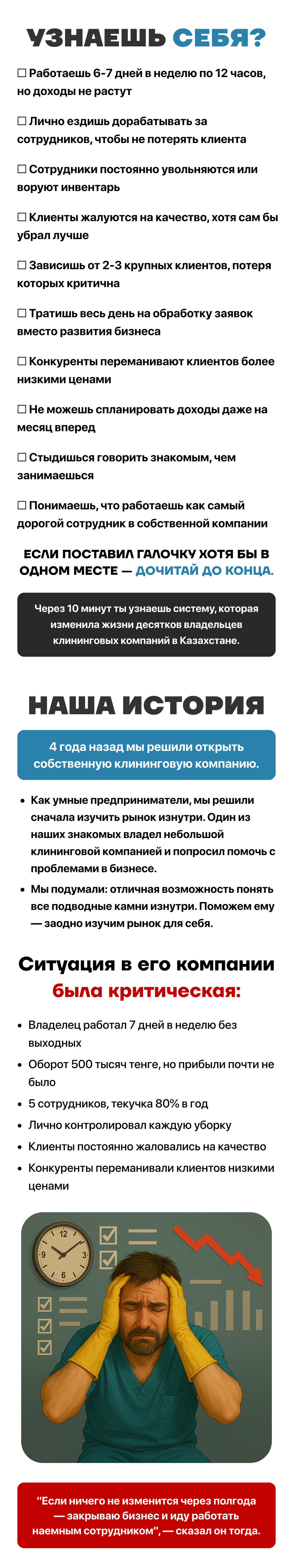 УЗНАЕШЬ СЕБЯ?

☐ Работаешь 6-7 дней в неделю по 12 часов, но доходы не растут

☐ Лично ездишь дорабатывать за сотрудников, чтобы не потерять клиента

☐ Сотрудники постоянно увольняются или воруют инвентарь

☐ Клиенты жалуются на качество, хотя сам бы убрал лучше

☐ Зависишь от 2-3 крупных клиентов, потеря которых критична

☐ Тратишь весь день на обработку заявок вместо развития бизнеса

☐ Конкуренты переманивают клиентов более низкими ценами

☐ Не можешь спланировать доходы даже на месяц вперед

☐ Стыдишься говорить знакомым, чем занимаешься

☐ Понимаешь, что работаешь как самый дорогой сотрудник в собственной компании

ЕСЛИ ПОСТАВИЛ ГАЛОЧКУ ХОТЯ БЫ В ОДНОМ МЕСТЕ — ДОЧИТАЙ ДО КОНЦА.

Через 10 минут ты узнаешь систему, которая изменила жизни десятков владельцев клининговых компаний в Казахстане.

НАША ИСТОРИЯ

4 года назад мы решили открыть собственную клининговую компанию.

• Как умные предприниматели, мы решили сначала изучить рынок изнутри. Один из наших знакомых владел небольшой клининговой компанией и попросил помочь с проблемами в бизнесе.
• Мы подумали: отличная возможность понять все подводные камни изнутри. Поможем ему — заодно изучим рынок для себя.

Ситуация в его компании была критическая:

• Владелец работал 7 дней в неделю без выходных
• Оборот 500 тысяч тенге, но прибыли почти не было
• 5 сотрудников, текучка 80% в год
• Лично контролировал каждую уборку
• Клиенты постоянно жаловались на качество
• Конкуренты переманивали клиентов низкими ценами

12
9
3
6

"Если ничего не изменится через полгода — закрываю бизнес и иду работать наемным сотрудником", — сказал он тогда.